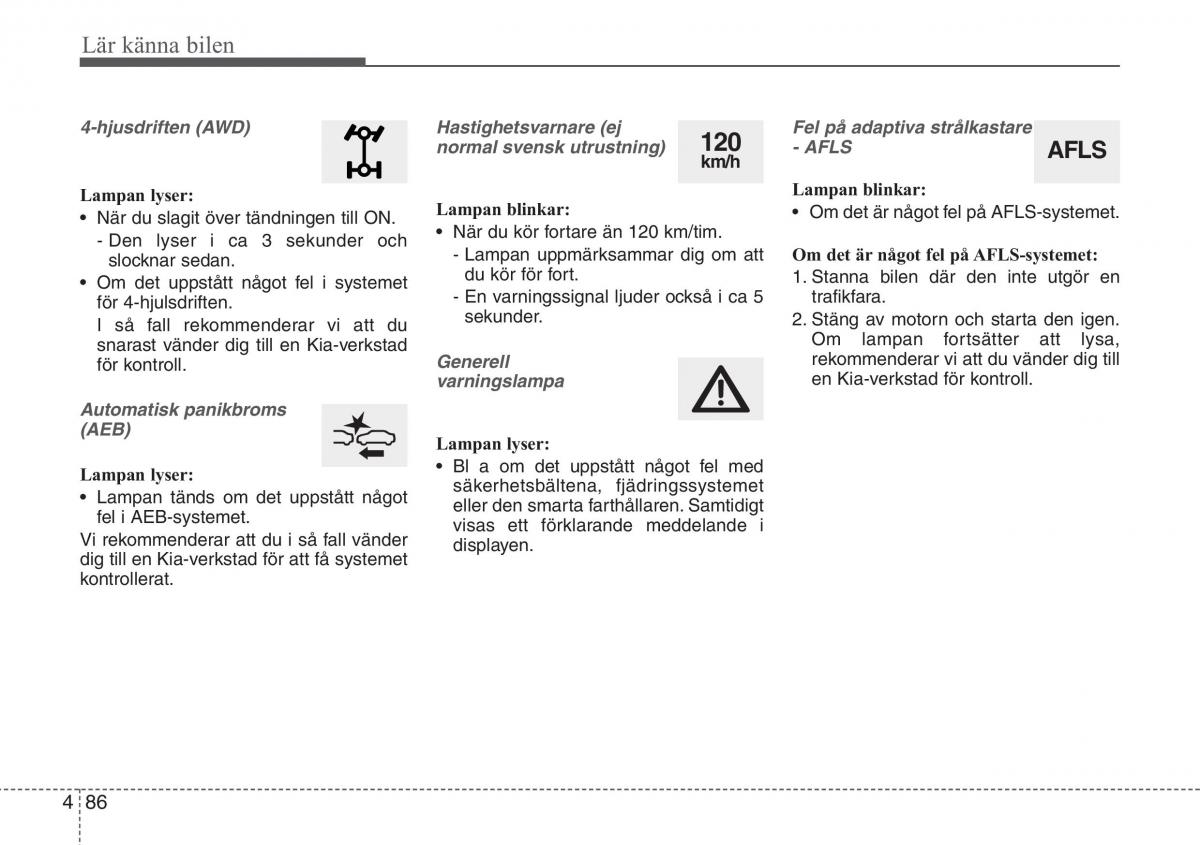 Lär känna bilen

4-hjusdriften (AWD)

Lampan lyser:
• När du slagit över tändningen till ON.
- Den lyser i ca 3 sekunder och slocknar sedan.
• Om det uppstått något fel i systemet för 4-hjulsdriften.
I så fall rekommenderar vi att du snarast vänder dig till en Kia-verkstad för kontroll.

Automatisk panikbroms (AEB)

Lampan lyser:
• Lampan tänds om det uppstått något fel i AEB-systemet.
Vi rekommenderar att du i så fall vänder dig till en Kia-verkstad för att få systemet kontrollerat.

Hastighetsvarnare (ej normal svensk utrustning)

120 km/h

Lampan blinkar:
• När du kör fortare än 120 km/tim.
- Lampan uppmärksammar dig om att du kör för fort.
- En varningssignal ljuder också i ca 5 sekunder.

Generell varningslampa

Lampan lyser:
• Bl a om det uppstått något fel med säkerhetsbältena, fjädringssystemet eller den smarta farthållaren. Samtidigt visas ett förklarande meddelande i displayen.

Fel på adaptiva strålkastare - AFLS

AFLS

Lampan blinkar:
• Om det är något fel på AFLS-systemet.

Om det är något fel på AFLS-systemet:
1. Stanna bilen där den inte utgör en trafikfara.
2. Stäng av motorn och starta den igen. Om lampan fortsätter att lysa, rekommenderar vi att du vänder dig till en Kia-verkstad för kontroll.

4 86